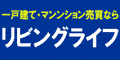 一戸建て・マンション売買なら
リビングライフ